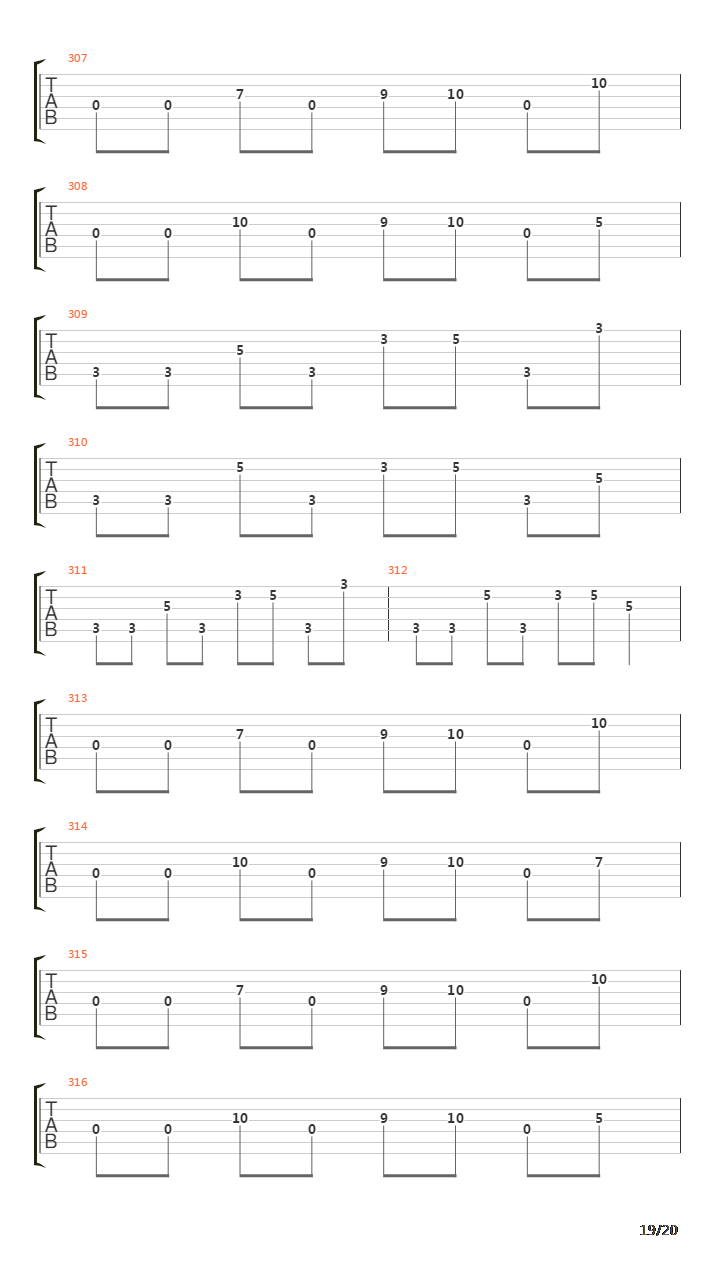 307
T
A
B
0 0 7 0 9 10 0 10

308
T
A
B
0 0 10 0 9 10 0 5

309
T
A
B
3 3 5 3 3 5 3 3

310
T
A
B
3 3 5 3 3 5 3 5

311
T
A
B
3 3 5 3 3 5 3 3

312
3 3 5 3 3 5 5

313
T
A
B
0 0 7 0 9 10 0 10

314
T
A
B
0 0 10 0 9 10 0 7

315
T
A
B
0 0 7 0 9 10 0 10

316
T
A
B
0 0 10 0 9 10 0 5

19/20